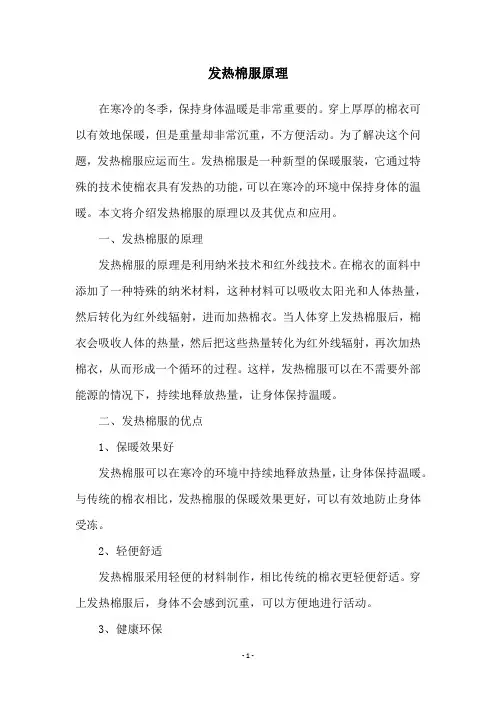 发热棉服原理

在寒冷的冬季，保持身体温暖是非常重要的。穿上厚厚的棉衣可以有效地保暖，但是重量却非常沉重，不方便活动。为了解决这个问题，发热棉服应运而生。发热棉服是一种新型的保暖服装，它通过特殊的技术使棉衣具有发热的功能，可以在寒冷的环境中保持身体的温暖。本文将介绍发热棉服的原理以及其优点和应用。

一、发热棉服的原理

发热棉服的原理是利用纳米技术和红外线技术。在棉衣的面料中添加了一种特殊的纳米材料，这种材料可以吸收太阳光和人体热量，然后转化为红外线辐射，进而加热棉衣。当人体穿上发热棉服后，棉衣会吸收人体的热量，然后把这些热量转化为红外线辐射，再次加热棉衣，从而形成一个循环的过程。这样，发热棉服可以在不需要外部能源的情况下，持续地释放热量，让身体保持温暖。

二、发热棉服的优点

1、保暖效果好

发热棉服可以在寒冷的环境中持续地释放热量，让身体保持温暖。与传统的棉衣相比，发热棉服的保暖效果更好，可以有效地防止身体受冻。

2、轻便舒适

发热棉服采用轻便的材料制作，相比传统的棉衣更轻便舒适。穿上发热棉服后，身体不会感到沉重，可以方便地进行活动。

3、健康环保

- 1 -